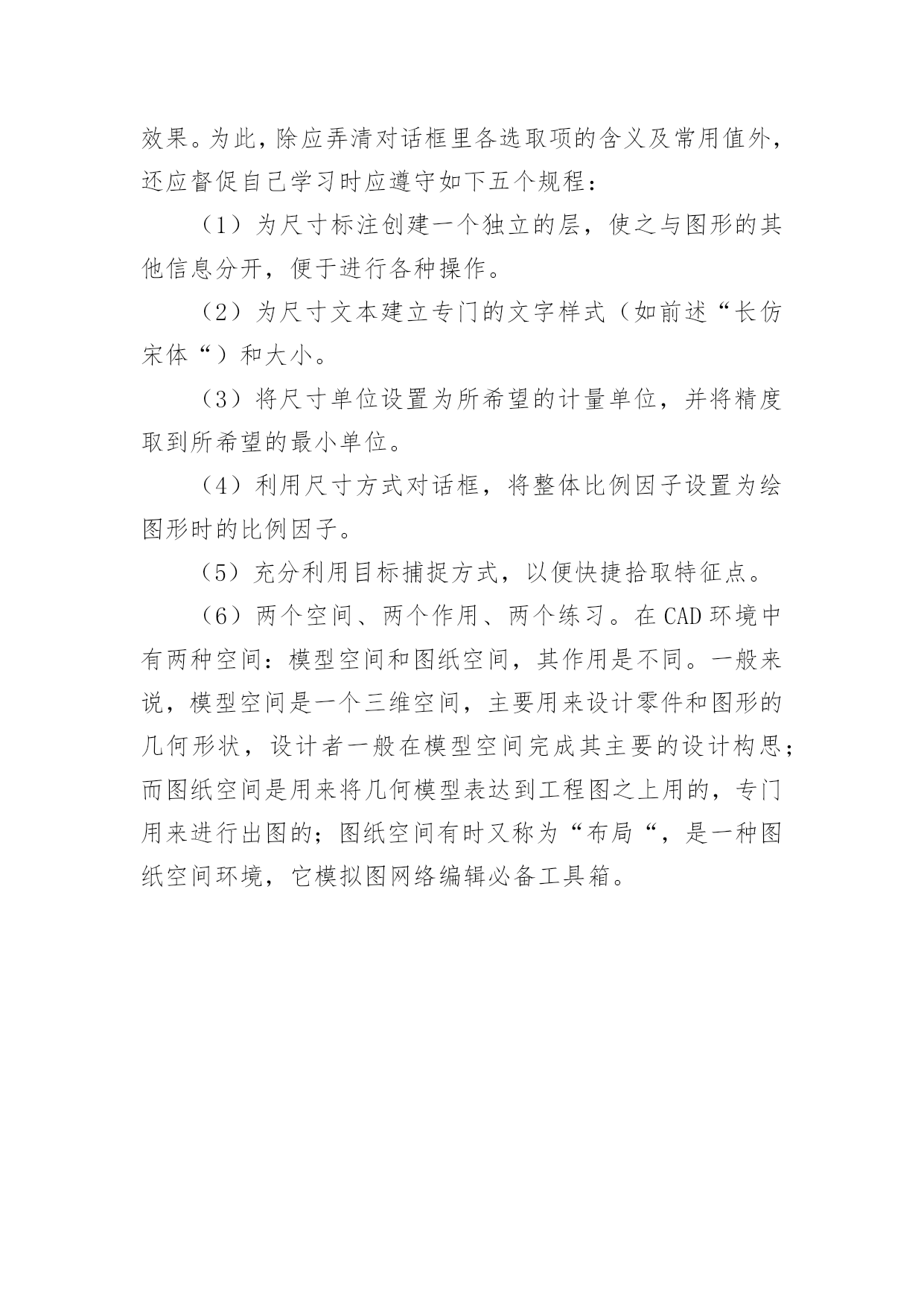 效果。为此，除应弄清对话框里各选取项的含义及常用值外，还应督促自己学习时应遵守如下五个规程：

（1）为尺寸标注创建一个独立的层，使之与图形的其他信息分开，便于进行各种操作。

（2）为尺寸文本建立专门的文字样式（如前述“长仿宋体“）和大小。

（3）将尺寸单位设置为所希望的计量单位，并将精度取到所希望的最小单位。

（4）利用尺寸方式对话框，将整体比例因子设置为绘图形时的比例因子。

（5）充分利用目标捕捉方式，以便快捷拾取特征点。

（6）两个空间、两个作用、两个练习。在 CAD 环境中有两种空间：模型空间和图纸空间，其作用是不同。一般来说，模型空间是一个三维空间，主要用来设计零件和图形的几何形状，设计者一般在模型空间完成其主要的设计构思；而图纸空间是用来将几何模型表达到工程图之上用的，专门用来进行出图的；图纸空间有时又称为“布局“，是一种图纸空间环境，它模拟图网络编辑必备工具箱。